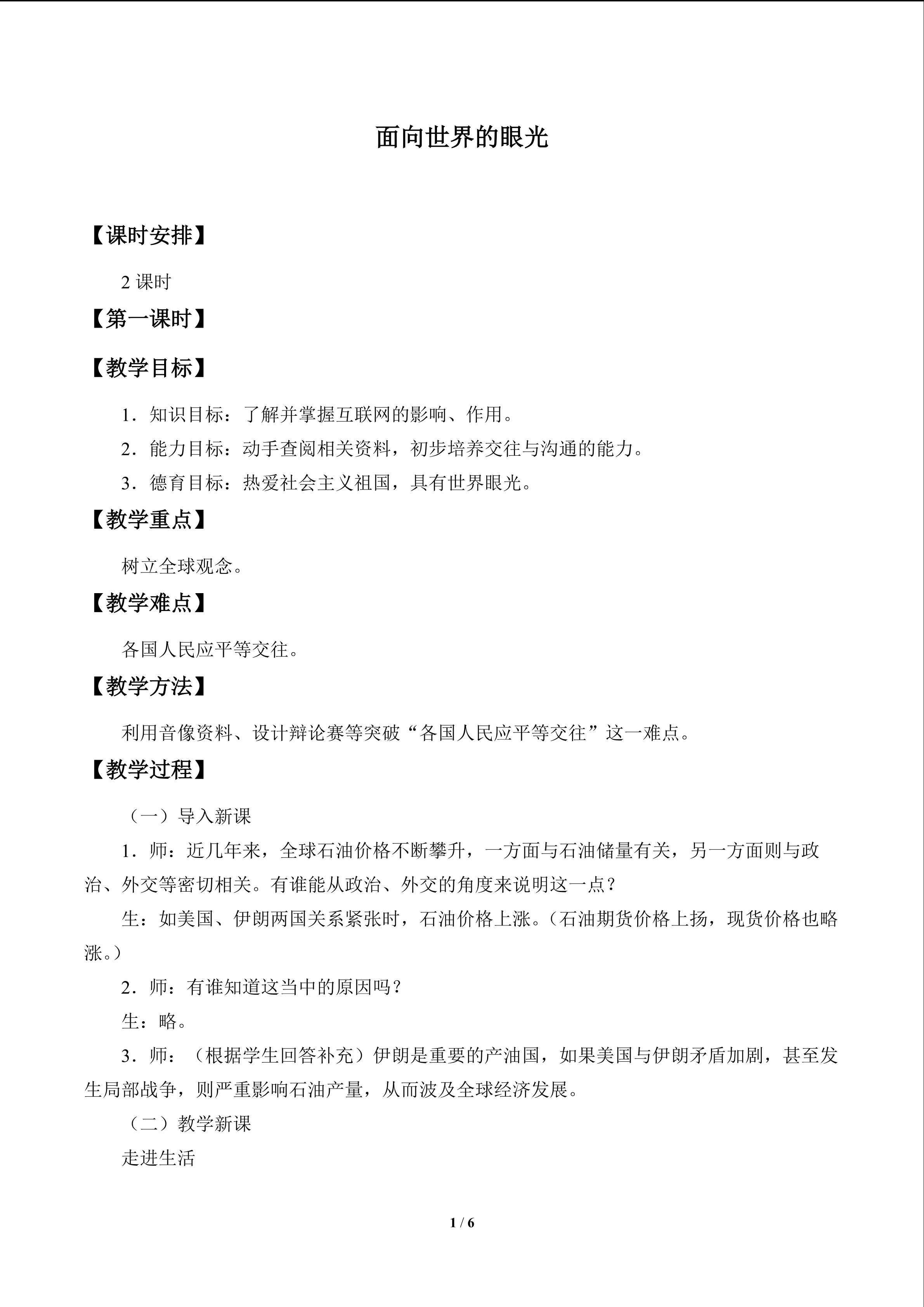 面向世界的眼光

【课时安排】

2课时

【第一课时】

【教学目标】

1．知识目标：了解并掌握互联网的影响、作用。

2．能力目标：动手查阅相关资料，初步培养交往与沟通的能力。

3．德育目标：热爱社会主义祖国，具有世界眼光。

【教学重点】

树立全球观念。

【教学难点】

各国人民应平等交往。

【教学方法】

利用音像资料、设计辩论赛等突破“各国人民应平等交往”这一难点。

【教学过程】

（一）导入新课

1．师：近几年来，全球石油价格不断攀升，一方面与石油储量有关，另一方面则与政治、外交等密切相关。有谁能从政治、外交的角度来说明这一点？

生：如美国、伊朗两国关系紧张时，石油价格上涨。（石油期货价格上扬，现货价格也略涨。）

2．师：有谁知道这当中的原因吗？

生：略。

3．师：（根据学生回答补充）伊朗是重要的产油国，如果美国与伊朗矛盾加剧，甚至发生局部战争，则严重影响石油产量，从而波及全球经济发展。

（二）教学新课

走进生活

1 / 6